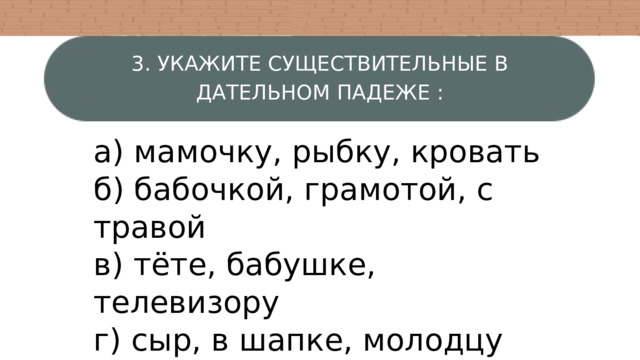 3. УКАЖИТЕ СУЩЕСТВИТЕЛЬНЫЕ В ДАТЕЛЬНОМ ПАДЕЖЕ :

а) мамочку, рыбку, кровать
б) бабочкой, грамотой, с травой
в) тёте, бабушке, телевизору
г) сыр, в шапке, молодцу